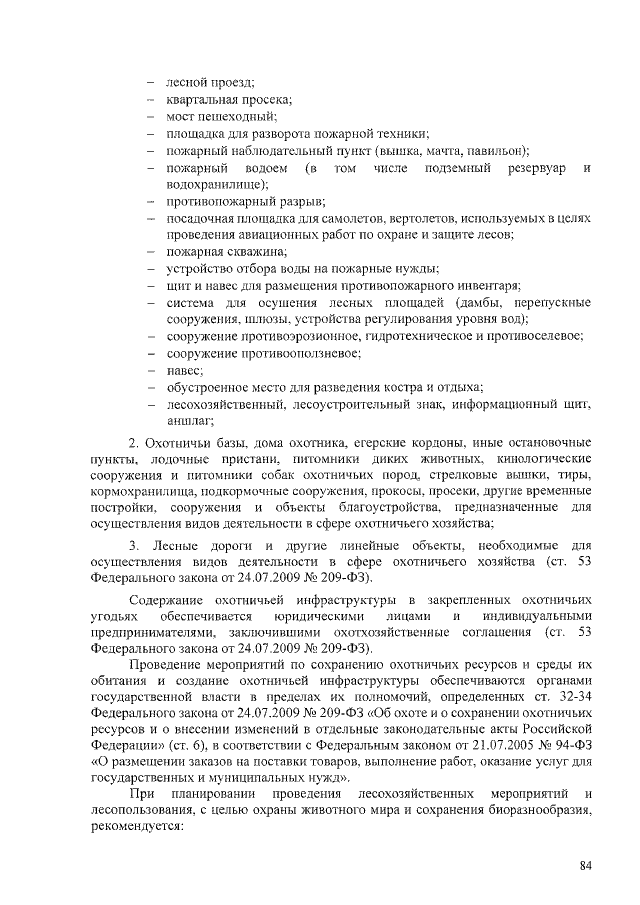 – лесной проезд;
– квартальная просека;
– мост пешеходный;
– площадка для разворота пожарной техники;
– пожарный наблюдательный пункт (вышка, мачта, павильон);
– пожарный водоем (в том числе подземный резервуар и водохранилище);
– противопожарный разрыв;
– посадочная площадка для самолетов, вертолетов, используемых в целях проведения авиационных работ по охране и защите лесов;
– пожарная скважина;
– устройство отбора воды на пожарные нужды;
– щит и навес для размещения противопожарного инвентаря;
– система для осушения лесных площадей (дамбы, перепускные сооружения, шлюзы, устройства регулирования уровня вод);
– сооружение противоэрозионное, гидротехническое и противоселевое;
– сооружение противооползневое;
– навес;
– обустроенное место для разведения костра и отдыха;
– лесохозяйственный, лесоустроительный знак, информационный щит, аншлаг;

2. Охотничьи базы, дома охотника, егерские кордоны, иные остановочные пункты, лодочные пристани, питомники диких животных, кинологические сооружения и питомники собак охотничьих пород, стрелковые вышки, тиры, кормохранилища, подкормочные сооружения, прокосы, просеки, другие временные постройки, сооружения и объекты благоустройства, предназначенные для осуществления видов деятельности в сфере охотничьего хозяйства;

3. Лесные дороги и другие линейные объекты, необходимые для осуществления видов деятельности в сфере охотничьего хозяйства (ст. 53 Федерального закона от 24.07.2009 № 209-ФЗ).

Содержание охотничьей инфраструктуры в закрепленных охотничьих угодьях обеспечивается юридическими лицами и индивидуальными предпринимателями, заключившими охотхозяйственные соглашения (ст. 53 Федерального закона от 24.07.2009 № 209-ФЗ).

Проведение мероприятий по сохранению охотничьих ресурсов и среды их обитания и создание охотничьей инфраструктуры обеспечиваются органами государственной власти в пределах их полномочий, определенных ст. 32-34 Федерального закона от 24.07.2009 № 209-ФЗ «Об охоте и о сохранении охотничьих ресурсов и о внесении изменений в отдельные законодательные акты Российской Федерации» (ст. 6), в соответствии с Федеральным законом от 21.07.2005 № 94-ФЗ «О размещении заказов на поставки товаров, выполнение работ, оказание услуг для государственных и муниципальных нужд».

При планировании проведения лесохозяйственных мероприятий и лесопользования, с целью охраны животного мира и сохранения биоразнообразия, рекомендуется:

84